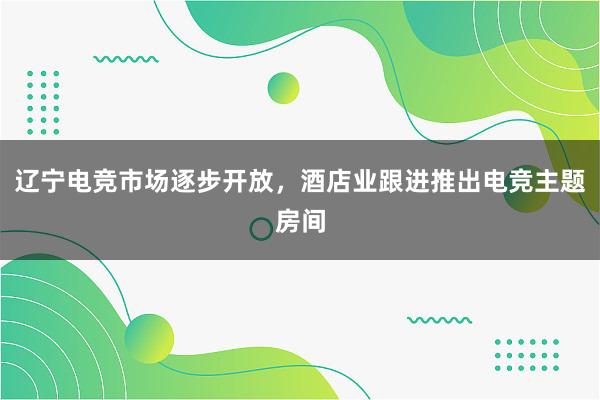 辽宁电竞市场逐步开放，酒店业跟进推出电竞主题房间